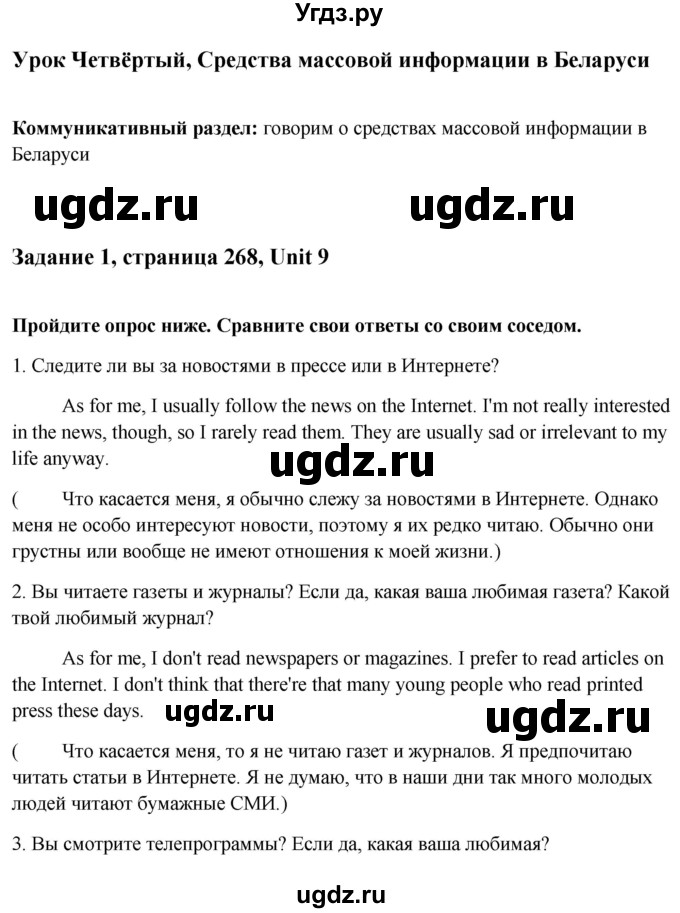 Угдз.ру

Урок Четвёртый, Средства массовой информации в Беларуси

Коммуникативный раздел: говорим о средствах массовой информации в Беларуси

ugdz.ru ugdz.ru

Задание 1, страница 268, Unit 9

Пройдите опрос ниже. Сравните свои ответы со своим соседом.

1. Следите ли вы за новостями в прессе или в Интернете?

As for me, I usually follow the news on the Internet. I'm not really interested in the news, though, so I rarely read them. They are usually sad or irrelevant to my life anyway.

ugdz.ru

( Что касается меня, я обычно слежу за новостями в Интернете. Однако меня не особо интересуют новости, поэтому я их редко читаю. Обычно они грустны или вообще не имеют отношения к моей жизни.)

2. Вы читаете газеты и журналы? Если да, какая ваша любимая газета? Какой твой любимый журнал?

As for me, I don't read newspapers or magazines. I prefer to read articles on the Internet. I don't think that there're that many young people who read printed press these days.

ugdz.ru ugdz.ru

( Что касается меня, то я не читаю газет и журналов. Я предпочитаю читать статьи в Интернете. Я не думаю, что в наши дни так много молодых людей читают бумажные СМИ.)

3. Вы смотрите телепрограммы? Если да, какая ваша любимая?

ugdz.ru